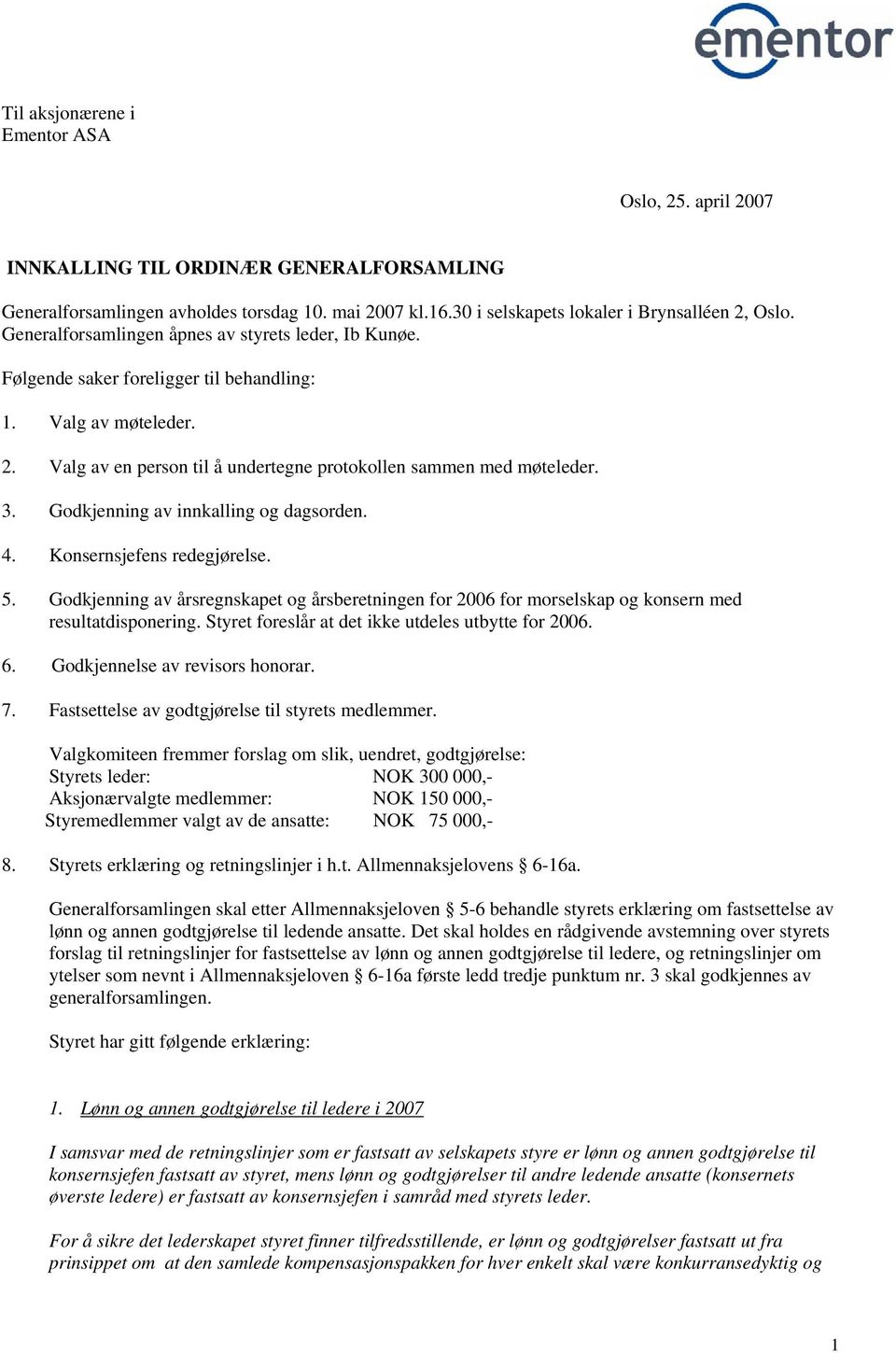 ementor

Til aksjonærene i
Ementor ASA

Oslo, 25. april 2007

INNKALLING TIL ORDINÆR GENERALFORSAMLING

Generalforsamlingen avholdes torsdag 10. mai 2007 kl.16.30 i selskapets lokaler i Brynsalléen 2, Oslo. Generalforsamlingen åpnes av styrets leder, Ib Kunøe.

Følgende saker foreligger til behandling:

1. Valg av møteleder.

2. Valg av en person til å undertegne protokollen sammen med møteleder.

3. Godkjenning av innkalling og dagsorden.

4. Konsernsjefens redegjørelse.

5. Godkjenning av årsregnskapet og årsberetningen for 2006 for morselskap og konsern med resultatdisponering. Styret foreslår at det ikke utdeles utbytte for 2006.

6. Godkjennelse av revisors honorar.

7. Fastsettelse av godtgjørelse til styrets medlemmer.

Valgkomiteen fremmer forslag om slik, uendret, godtgjørelse:
Styrets leder: NOK 300 000,-
Aksjonærvalgte medlemmer: NOK 150 000,-
Styremedlemmer valgt av de ansatte: NOK 75 000,-

8. Styrets erklæring og retningslinjer i h.t. Allmennaksjelovens § 6-16a.

Generalforsamlingen skal etter Allmennaksjeloven § 5-6 behandle styrets erklæring om fastsettelse av lønn og annen godtgjørelse til ledende ansatte. Det skal holdes en rådgivende avstemning over styrets forslag til retningslinjer for fastsettelse av lønn og annen godtgjørelse til ledere, og retningslinjer om ytelser som nevnt i Allmennaksjeloven § 6-16a første ledd tredje punktum nr. 3 skal godkjennes av generalforsamlingen.

Styret har gitt følgende erklæring:

1. Lønn og annen godtgjørelse til ledere i 2007

I samsvar med de retningslinjer som er fastsatt av selskapets styre er lønn og annen godtgjørelse til konsernsjefen fastsatt av styret, mens lønn og godtgjørelser til andre ledende ansatte (konsernets øverste ledere) er fastsatt av konsernsjefen i samråd med styrets leder.

For å sikre det lederskapet styret finner tilfredsstillende, er lønn og godtgjørelser fastsatt ut fra prinsippet om at den samlede kompensasjonspakken for hver enkelt skal være konkurransedyktig og

1